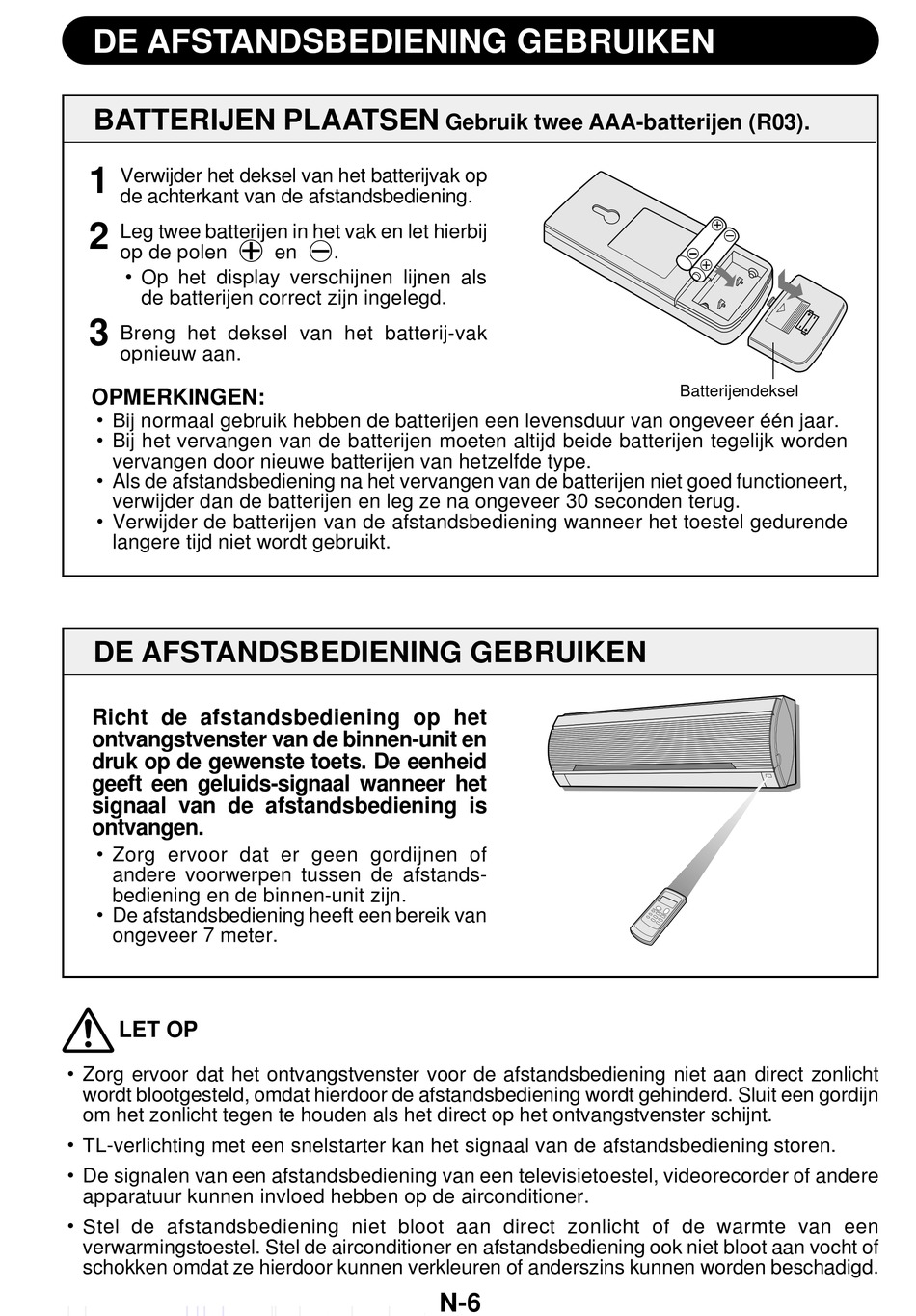 DE AFSTANDSBEDIENING GEBRUIKEN

BATTERIJEN PLAATSEN Gebruik twee AAA-batterijen (R03).

1 Verwijder het deksel van het batterijvak op de achterkant van de afstandsbediening.

2 Leg twee batterijen in het vak en let hierbij op de polen ⊕ en ⊖.
• Op het display verschijnen lijnen als de batterijen correct zijn ingelegd.

3 Breng het deksel van het batterij-vak opnieuw aan.

Batterijendeksel

OPMERKINGEN:
• Bij normaal gebruik hebben de batterijen een levensduur van ongeveer één jaar.
• Bij het vervangen van de batterijen moeten altijd beide batterijen tegelijk worden vervangen door nieuwe batterijen van hetzelfde type.
• Als de afstandsbediening na het vervangen van de batterijen niet goed functioneert, verwijder dan de batterijen en leg ze na ongeveer 30 seconden terug.
• Verwijder de batterijen van de afstandsbediening wanneer het toestel gedurende langere tijd niet wordt gebruikt.

DE AFSTANDSBEDIENING GEBRUIKEN

Richt de afstandsbediening op het ontvangstvenster van de binnen-unit en druk op de gewenste toets. De eenheid geeft een geluids-signaal wanneer het signaal van de afstandsbediening is ontvangen.
• Zorg ervoor dat er geen gordijnen of andere voorwerpen tussen de afstandsbediening en de binnen-unit zijn.
• De afstandsbediening heeft een bereik van ongeveer 7 meter.

LET OP

• Zorg ervoor dat het ontvangstvenster voor de afstandsbediening niet aan direct zonlicht wordt blootgesteld, omdat hierdoor de afstandsbediening wordt gehinderd. Sluit een gordijn om het zonlicht tegen te houden als het direct op het ontvangstvenster schijnt.
• TL-verlichting met een snelstarter kan het signaal van de afstandsbediening storen.
• De signalen van een afstandsbediening van een televisietoestel, videorecorder of andere apparatuur kunnen invloed hebben op de airconditioner.
• Stel de afstandsbediening niet bloot aan direct zonlicht of de warmte van een verwarmingstoestel. Stel de airconditioner en afstandsbediening ook niet bloot aan vocht of schokken omdat ze hierdoor kunnen verkleuren of anderszins kunnen worden beschadigd.

N-6